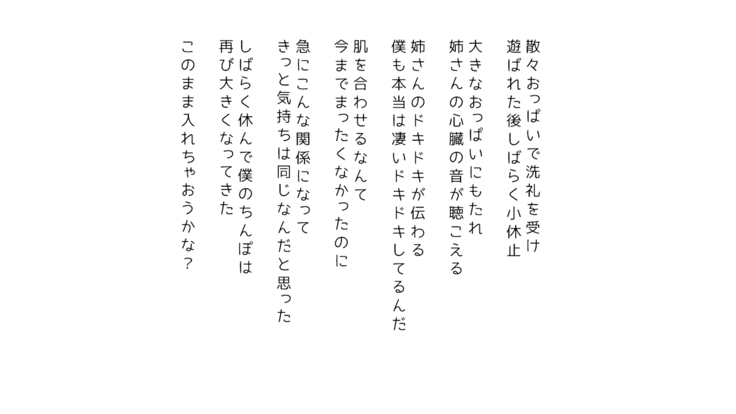 散々おっぱいで洗礼を受け
遊ばれた後しばらく小休止

大きなおっぱいにもたれ
姉さんの心臓の音が聴こえる

姉さんのドキドキが伝わる
僕も本当は凄いドキドキしてるんだ

肌を合わせるなんて
今までまったくなかったのに

急にこんな関係になって
きっと気持ちは同じなんだと思った

しばらく休んで僕のちんぽは
再び大きくなってきた

このまま入れちゃおうかな？